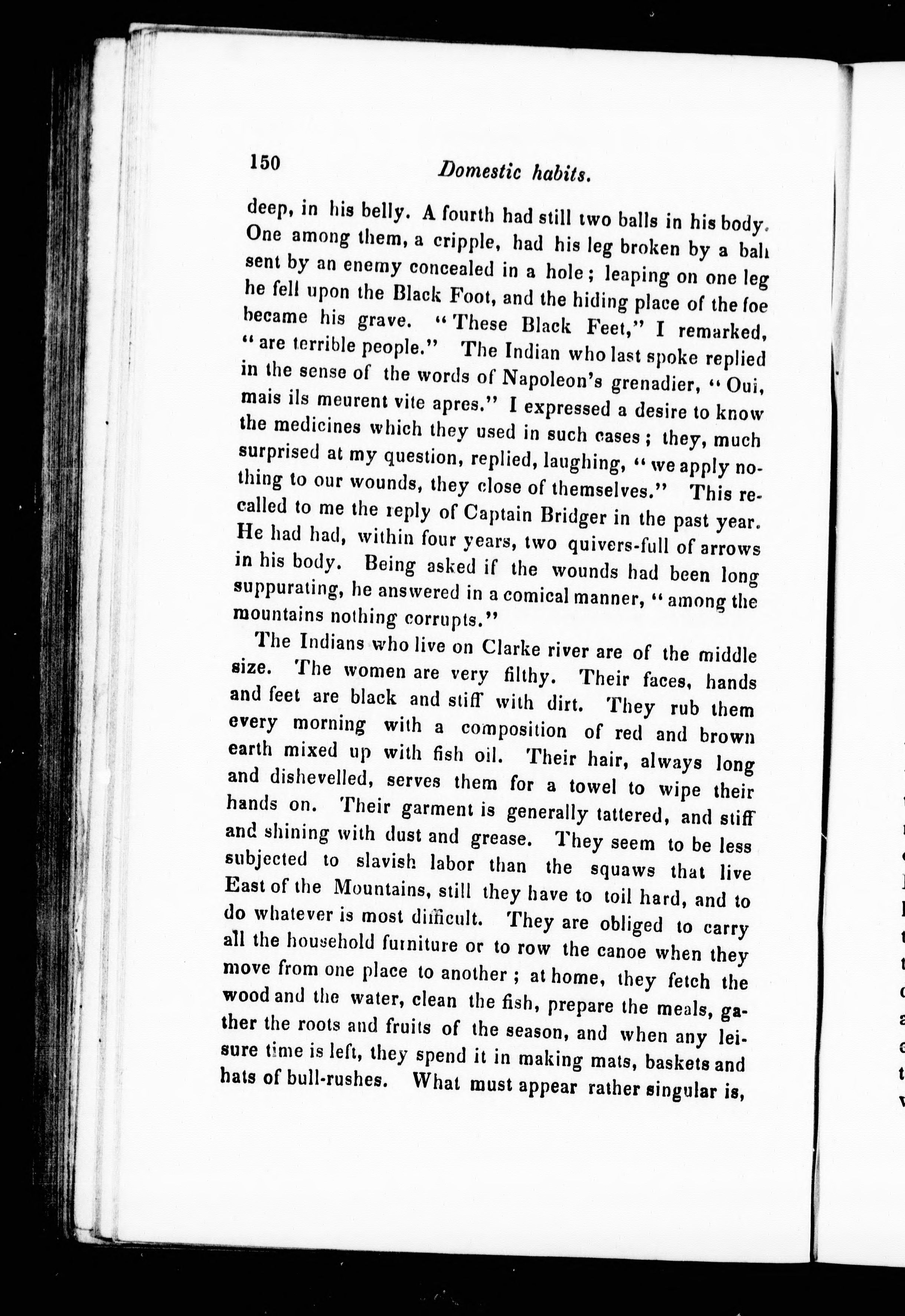 150 Domestic habits.

deep, in his belly. A fourth had still two balls in his body. One among them, a cripple, had his leg broken by a ball sent by an enemy concealed in a hole; leaping on one leg he fell upon the Black Foot, and the hiding place of the foe became his grave. "These Black Feet," I remarked, "are terrible people." The Indian who last spoke replied in the sense of the words of Napoleon's grenadier, "Oui, mais ils meurent vite apres." I expressed a desire to know the medicines which they used in such cases; they, much surprised at my question, replied, laughing, "we apply nothing to our wounds, they close of themselves." This recalled to me the reply of Captain Bridger in the past year. He had had, within four years, two quivers-full of arrows in his body. Being asked if the wounds had been long suppurating, he answered in a comical manner, "among the mountains nothing corrupts."

The Indians who live on Clarke river are of the middle size. The women are very filthy. Their faces, hands and feet are black and stiff with dirt. They rub them every morning with a composition of red and brown earth mixed up with fish oil. Their hair, always long and dishevelled, serves them for a towel to wipe their hands on. Their garment is generally tattered, and stiff and shining with dust and grease. They seem to be less subjected to slavish labor than the squaws that live East of the Mountains, still they have to toil hard, and to do whatever is most difficult. They are obliged to carry all the household furniture or to row the canoe when they move from one place to another; at home, they fetch the wood and the water, clean the fish, prepare the meals, gather the roots and fruits of the season, and when any leisure time is left, they spend it in making mats, baskets and hats of bull-rushes. What must appear rather singular is,